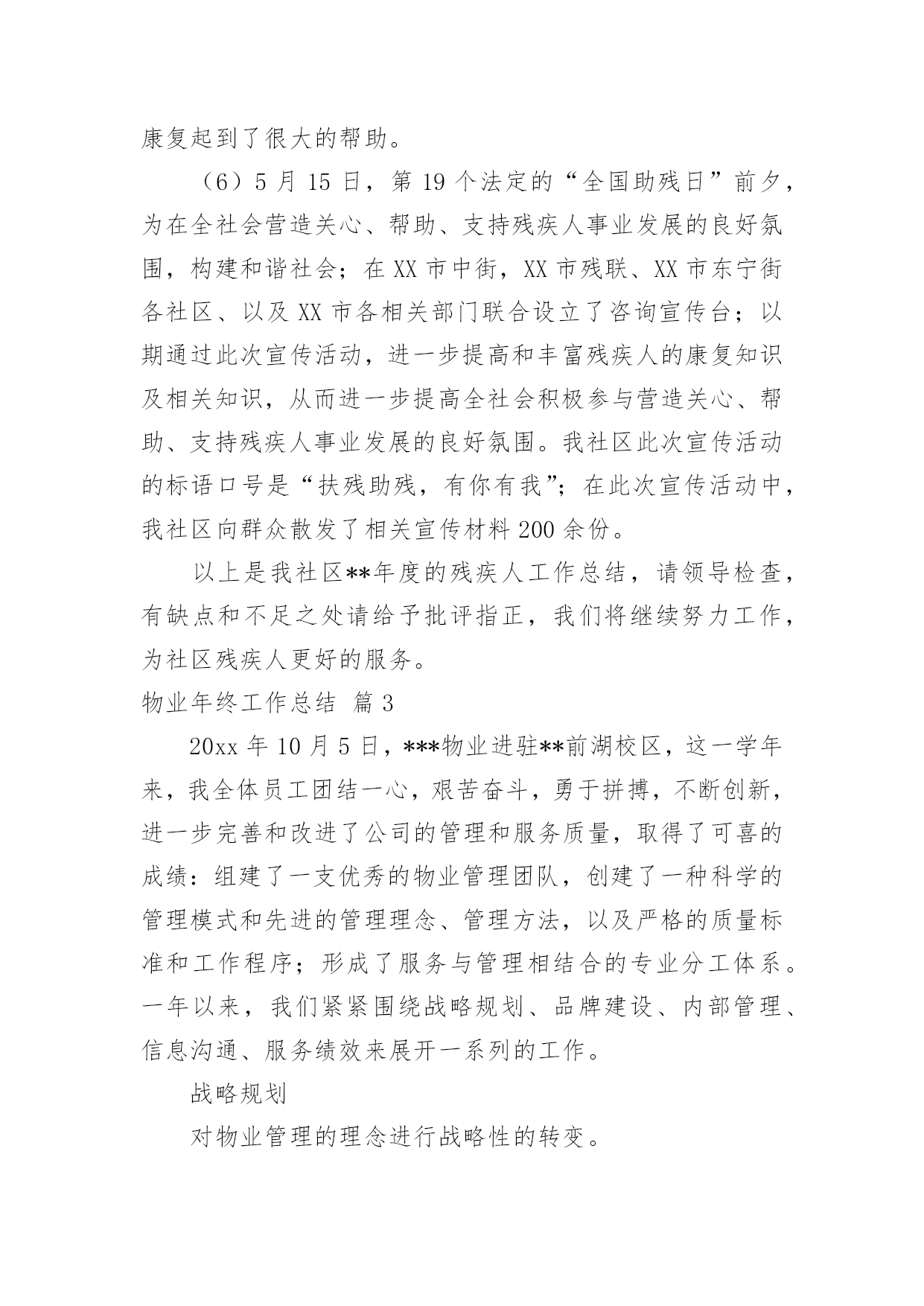 康复起到了很大的帮助。

（6）5 月 15 日，第 19 个法定的“全国助残日”前夕，为在全社会营造关心、帮助、支持残疾人事业发展的良好氛围，构建和谐社会；在 XX 市中街，XX 市残联、XX 市东宁街各社区、以及 XX 市各相关部门联合设立了咨询宣传台；以期通过此次宣传活动，进一步提高和丰富残疾人的康复知识及相关知识，从而进一步提高全社会积极参与营造关心、帮助、支持残疾人事业发展的良好氛围。我社区此次宣传活动的标语口号是“扶残助残，有你有我”；在此次宣传活动中，我社区向群众散发了相关宣传材料 200 余份。

以上是我社区**年度的残疾人工作总结，请领导检查，有缺点和不足之处请给予批评指正，我们将继续努力工作，为社区残疾人更好的服务。

物业年终工作总结 篇 3

20xx 年 10 月 5 日，***物业进驻**前湖校区，这一学年来，我全体员工团结一心，艰苦奋斗，勇于拼搏，不断创新，进一步完善和改进了公司的管理和服务质量，取得了可喜的成绩：组建了一支优秀的物业管理团队，创建了一种科学的管理模式和先进的管理理念、管理方法，以及严格的质量标准和工作程序；形成了服务与管理相结合的专业分工体系。一年以来，我们紧紧围绕战略规划、品牌建设、内部管理、信息沟通、服务绩效来展开一系列的工作。

战略规划

对物业管理的理念进行战略性的转变。